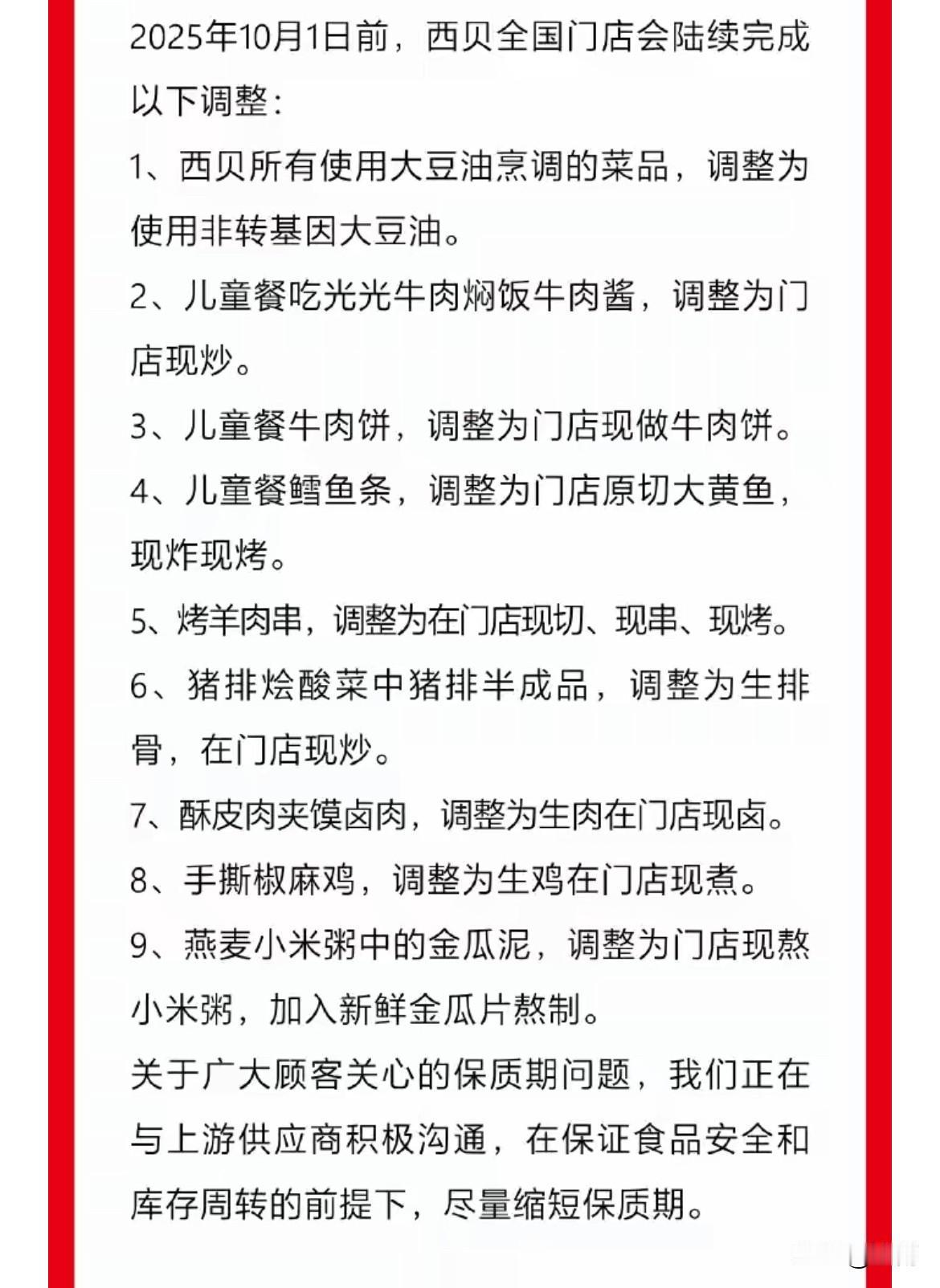 2025年10月1日前，西贝全国门店会陆续完成以下调整：

1、西贝所有使用大豆油烹调的菜品，调整为使用非转基因大豆油。

2、儿童餐吃光光牛肉焖饭牛肉酱，调整为门店现炒。

3、儿童餐牛肉饼，调整为门店现做牛肉饼。

4、儿童餐鳕鱼条，调整为门店原切大黄鱼，现炸现烤。

5、烤羊肉串，调整为在门店现切、现串、现烤。

6、猪排烩酸菜中猪排半成品，调整为生排骨，在门店现炒。

7、酥皮肉夹馍卤肉，调整为生肉在门店现卤。

8、手撕椒麻鸡，调整为生鸡在门店现煮。

9、燕麦小米粥中的金瓜泥，调整为门店现熬小米粥，加入新鲜金瓜片熬制。

关于广大顾客关心的保质期问题，我们正在与上游供应商积极沟通，在保证食品安全和库存周转的前提下，尽量缩短保质期。